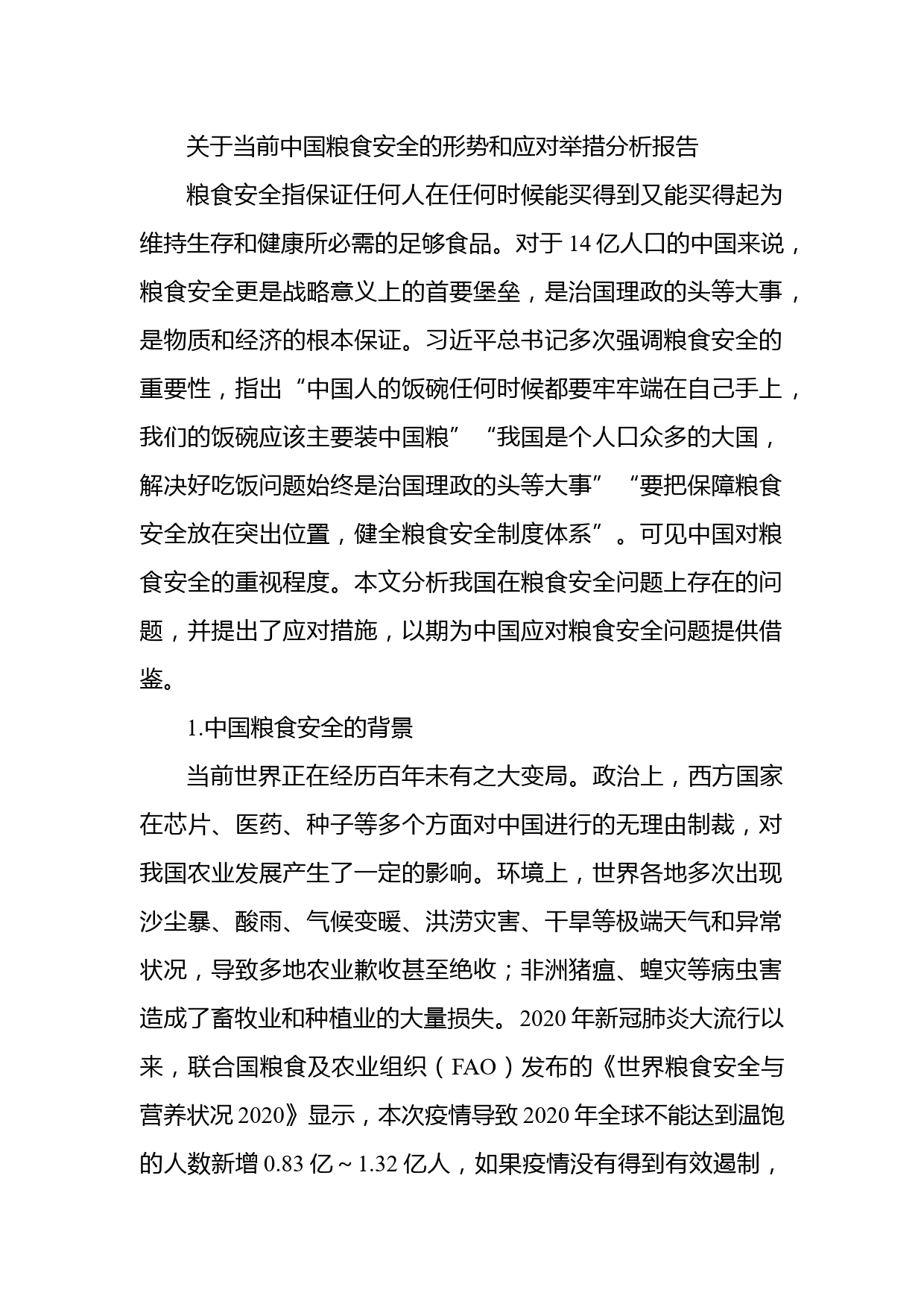 关于当前中国粮食安全的形势和应对举措分析报告

粮食安全指保证任何人在任何时候能买得到又能买得起为维持生存和健康所必需的足够食品。对于 14 亿人口的中国来说，粮食安全更是战略意义上的首要堡垒，是治国理政的头等大事，是物质和经济的根本保证。习近平总书记多次强调粮食安全的重要性，指出“中国人的饭碗任何时候都要牢牢端在自己手上，我们的饭碗应该主要装中国粮”“我国是个人口众多的大国，解决好吃饭问题始终是治国理政的头等大事”“要把保障粮食安全放在突出位置，健全粮食安全制度体系”。可见中国对粮食安全的重视程度。本文分析我国在粮食安全问题上存在的问题，并提出了应对措施，以期为中国应对粮食安全问题提供借鉴。

1.中国粮食安全的背景

当前世界正在经历百年未有之大变局。政治上，西方国家在芯片、医药、种子等多个方面对中国进行的无理由制裁，对我国农业发展产生了一定的影响。环境上，世界各地多次出现沙尘暴、酸雨、气候变暖、洪涝灾害、干旱等极端天气和异常状况，导致多地农业歉收甚至绝收；非洲猪瘟、蝗灾等病虫害造成了畜牧业和种植业的大量损失。2020 年新冠肺炎大流行以来，联合国粮食及农业组织（FAO）发布的《世界粮食安全与营养状况 2020》显示，本次疫情导致 2020 年全球不能达到温饱的人数新增 0.83 亿～1.32 亿人，如果疫情没有得到有效遏制，